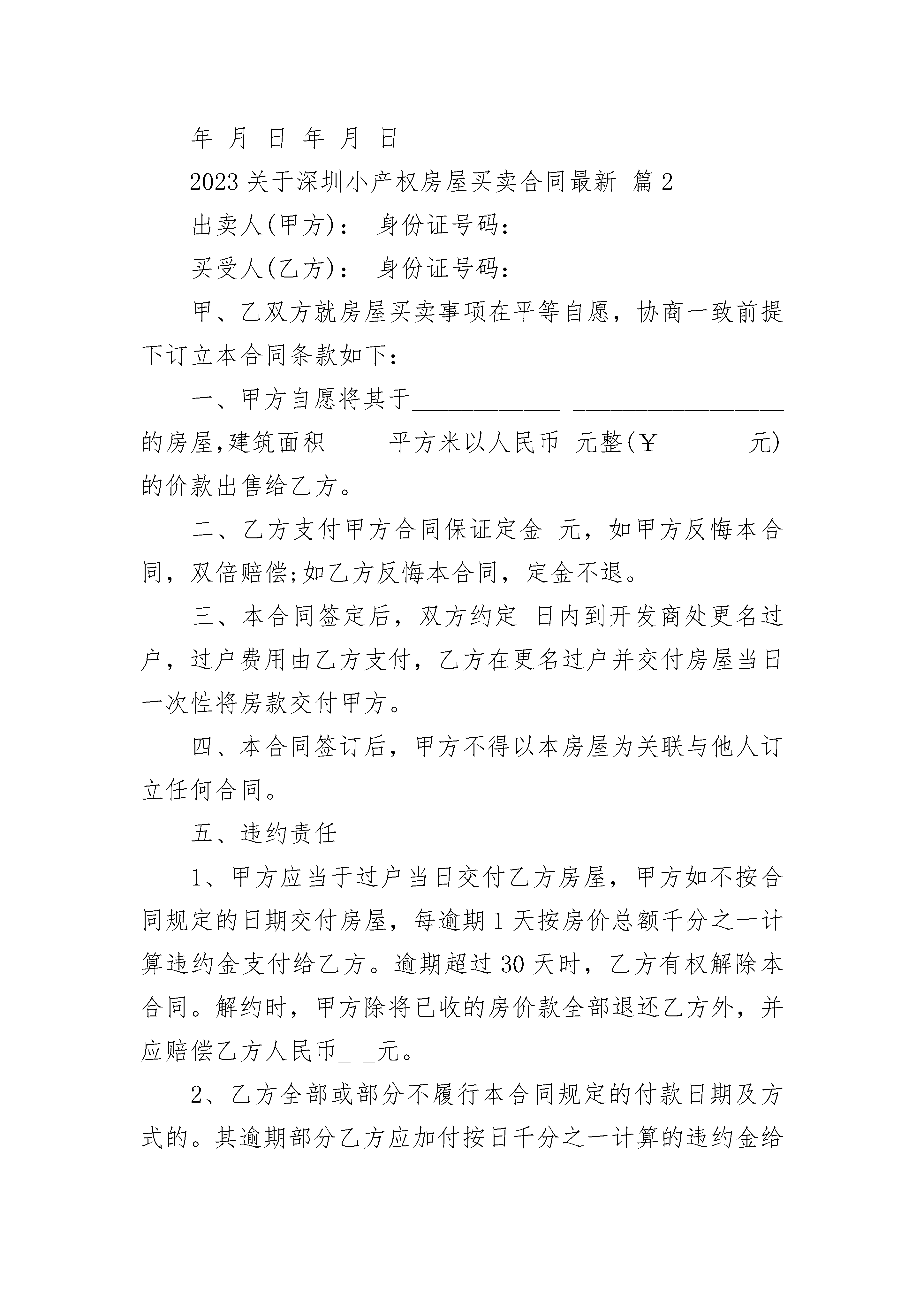 年 月 日 年 月 日

2023 关于深圳小产权房屋买卖合同最新 篇 2

出卖人(甲方)： 身份证号码：

买受人(乙方)： 身份证号码：

甲、乙双方就房屋买卖事项在平等自愿，协商一致前提下订立本合同条款如下：

一、甲方自愿将其于____________ _________________的房屋,建筑面积_____平方米以人民币 元整(￥___ ___元)的价款出售给乙方。

二、乙方支付甲方合同保证定金 元，如甲方反悔本合同，双倍赔偿;如乙方反悔本合同，定金不退。

三、本合同签定后，双方约定 日内到开发商处更名过户，过户费用由乙方支付，乙方在更名过户并交付房屋当日一次性将房款交付甲方。

四、本合同签订后，甲方不得以本房屋为关联与他人订立任何合同。

五、违约责任

1、甲方应当于过户当日交付乙方房屋，甲方如不按合同规定的日期交付房屋，每逾期 1 天按房价总额千分之一计算违约金支付给乙方。逾期超过 30 天时，乙方有权解除本合同。解约时，甲方除将已收的房价款全部退还乙方外，并应赔偿乙方人民币_ _元。

2、乙方全部或部分不履行本合同规定的付款日期及方式的。其逾期部分乙方应加付按日千分之一计算的违约金给